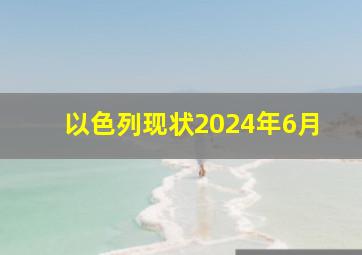 以色列现状2024年6月